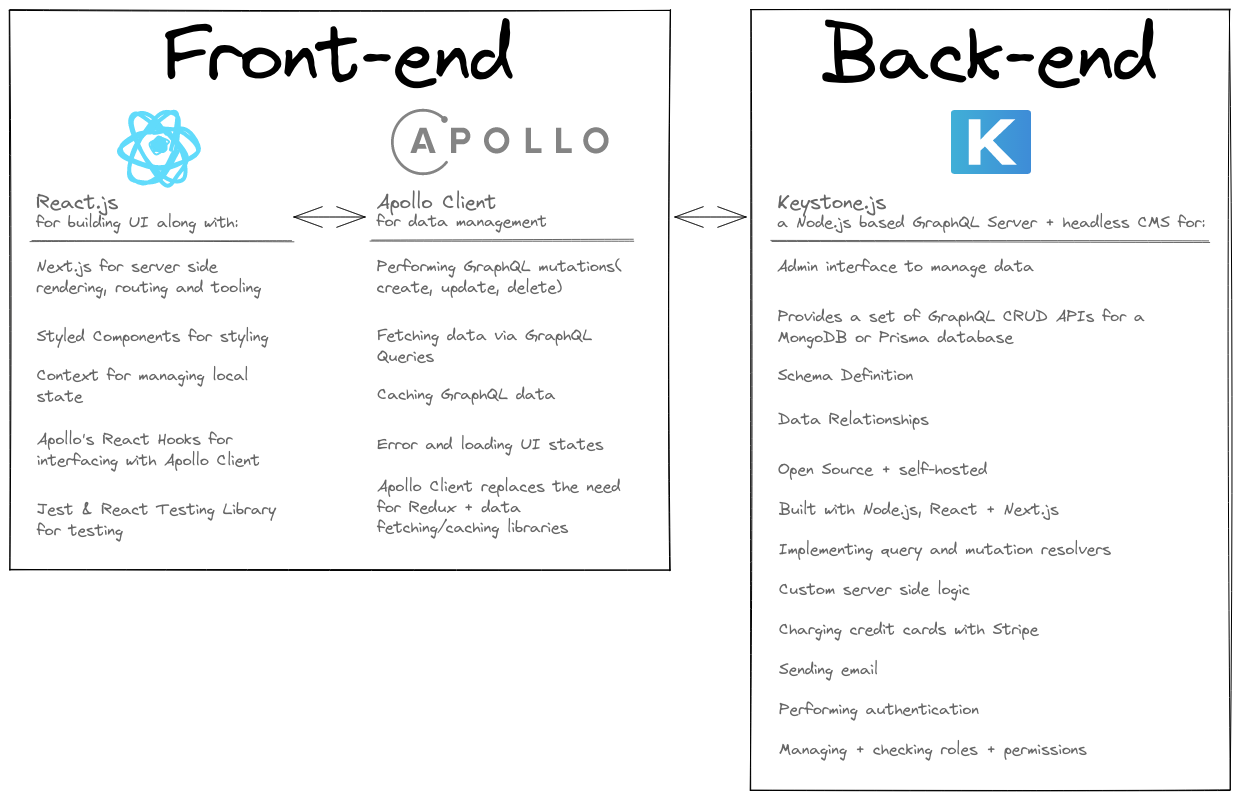 Front-end

React.js
for building UI along with:

Next.js for server side rendering, routing and tooling

Styled Components for styling

Context for managing local state

Apollo's React Hooks for interfacing with Apollo Client

Jest & React Testing Library for testing

APOLLO

Apollo Client
for data management

Performing GraphQL mutations( create, update, delete)

Fetching data via GraphQL Queries

Caching GraphQL data

Error and loading UI states

Apollo Client replaces the need for Redux + data fetching/caching libraries

Back-end

K

Keystone.js
a Node.js based GraphQL Server + headless CMS for:

Admin interface to manage data

Provides a set of GraphQL CRUD APIs for a MongoDB or Prisma database

Schema Definition

Data Relationships

Open Source + self-hosted

Built with Node.js, React + Next.js

Implementing query and mutation resolvers

Custom server side logic

Charging credit cards with Stripe

Sending email

Performing authentication

Managing + checking roles + permissions